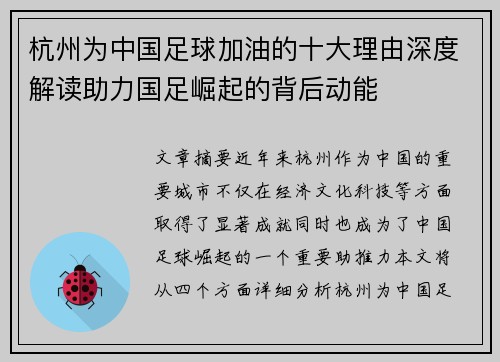 杭州为中国足球加油的十大理由深度解读助力国足崛起的背后动能

文章摘要近年来杭州作为中国的重要城市不仅在经济文化科技等方面取得了显著成就同时也成为了中国足球崛起的一个重要助推力本文将从四个方面详细分析杭州为中国足